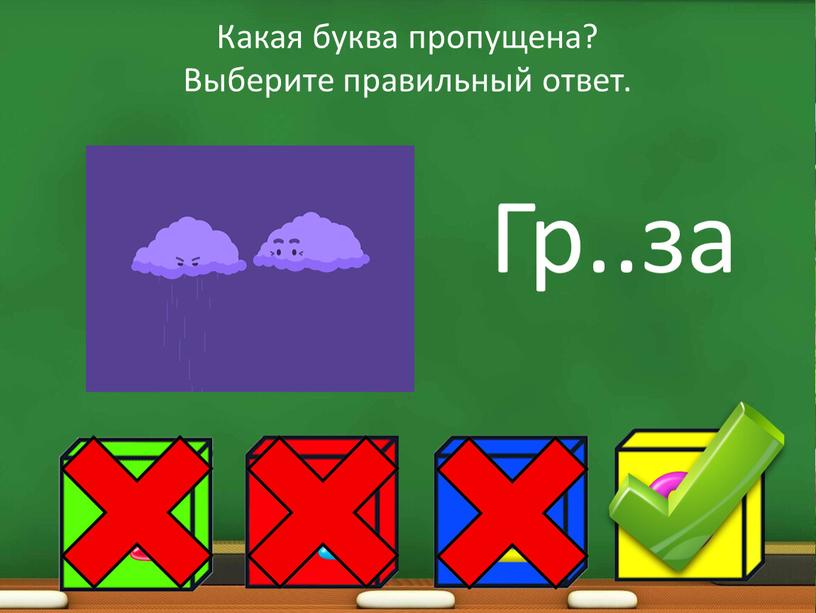 Какая буква пропущена?
Выберите правильный ответ.

Гр..за